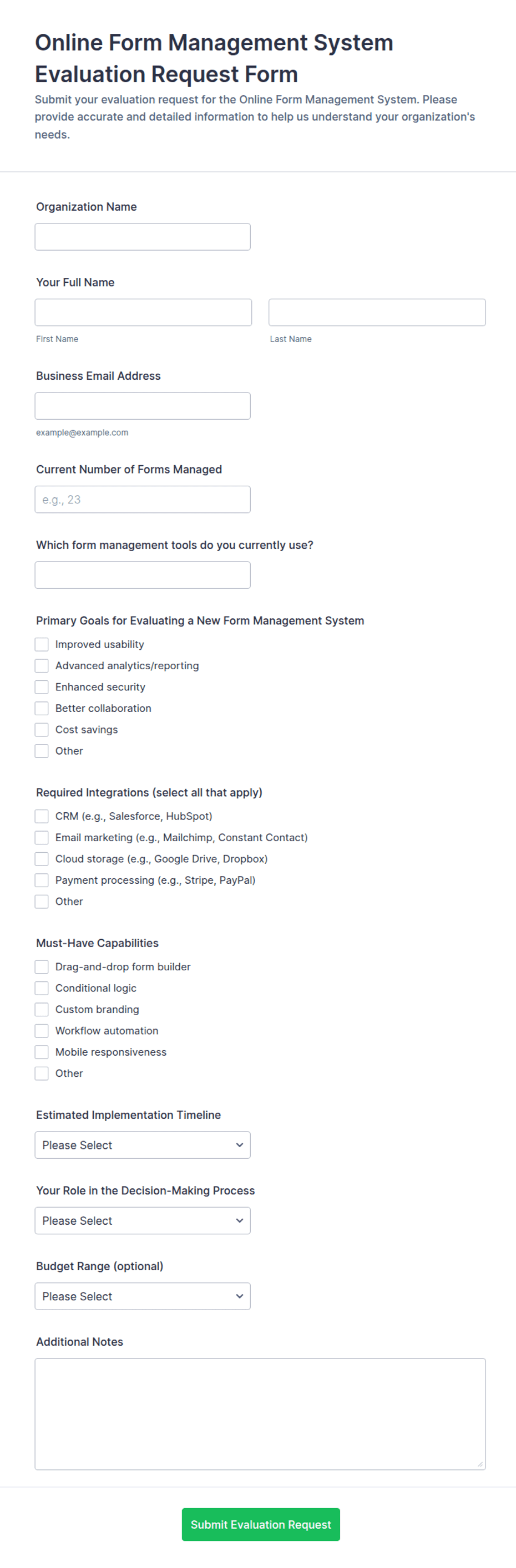 Online Form Management System Evaluation Request Form

Submit your evaluation request for the Online Form Management System. Please provide accurate and detailed information to help us understand your organization's needs.

Organization Name

Your Full Name

First Name

Last Name

Business Email Address

example@example.com

Current Number of Forms Managed

e.g., 23

Which form management tools do you currently use?

Primary Goals for Evaluating a New Form Management System

Improved usability
Advanced analytics/reporting
Enhanced security
Better collaboration
Cost savings
Other

Required Integrations (select all that apply)

CRM (e.g., Salesforce, HubSpot)
Email marketing (e.g., Mailchimp, Constant Contact)
Cloud storage (e.g., Google Drive, Dropbox)
Payment processing (e.g., Stripe, PayPal)
Other

Must-Have Capabilities

Drag-and-drop form builder
Conditional logic
Custom branding
Workflow automation
Mobile responsiveness
Other

Estimated Implementation Timeline

Please Select

Your Role in the Decision-Making Process

Please Select

Budget Range (optional)

Please Select

Additional Notes

Submit Evaluation Request